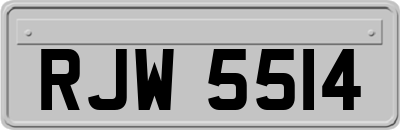 RJW 5514